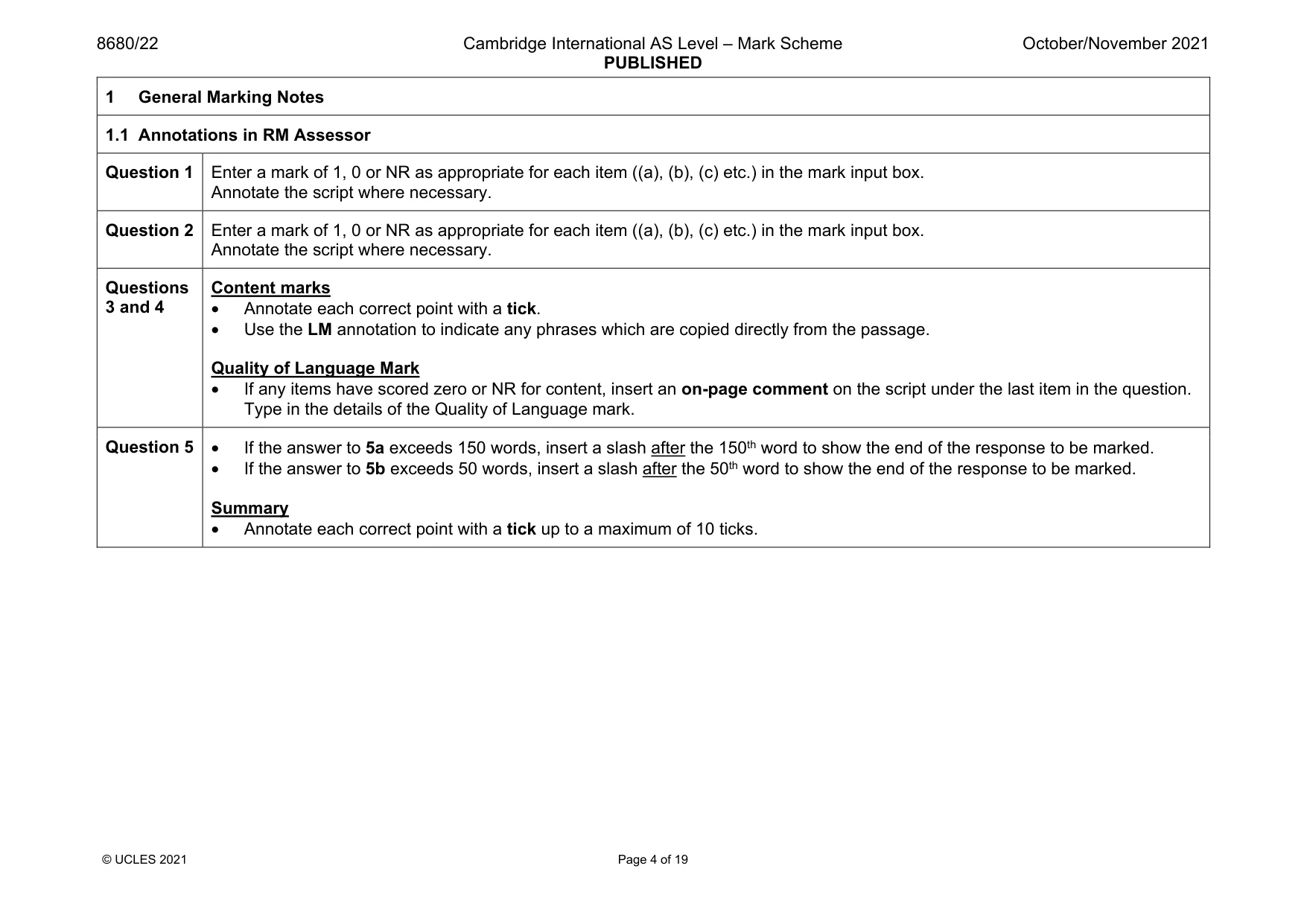 8680/22 Cambridge International AS Level – Mark Scheme PUBLISHED October/November 2021

| 1 General Marking Notes | |
|---|---|
| 1.1 Annotations in RM Assessor | |
| Question 1 | Enter a mark of 1, 0 or NR as appropriate for each item ((a), (b), (c) etc.) in the mark input box. Annotate the script where necessary. |
| Question 2 | Enter a mark of 1, 0 or NR as appropriate for each item ((a), (b), (c) etc.) in the mark input box. Annotate the script where necessary. |
| Questions 3 and 4 | Content marks • Annotate each correct point with a tick. • Use the LM annotation to indicate any phrases which are copied directly from the passage. Quality of Language Mark • If any items have scored zero or NR for content, insert an on-page comment on the script under the last item in the question. Type in the details of the Quality of Language mark. |
| Question 5 | • If the answer to 5a exceeds 150 words, insert a slash after the 150th word to show the end of the response to be marked. • If the answer to 5b exceeds 50 words, insert a slash after the 50th word to show the end of the response to be marked. Summary • Annotate each correct point with a tick up to a maximum of 10 ticks. |

© UCLES 2021 Page 4 of 19